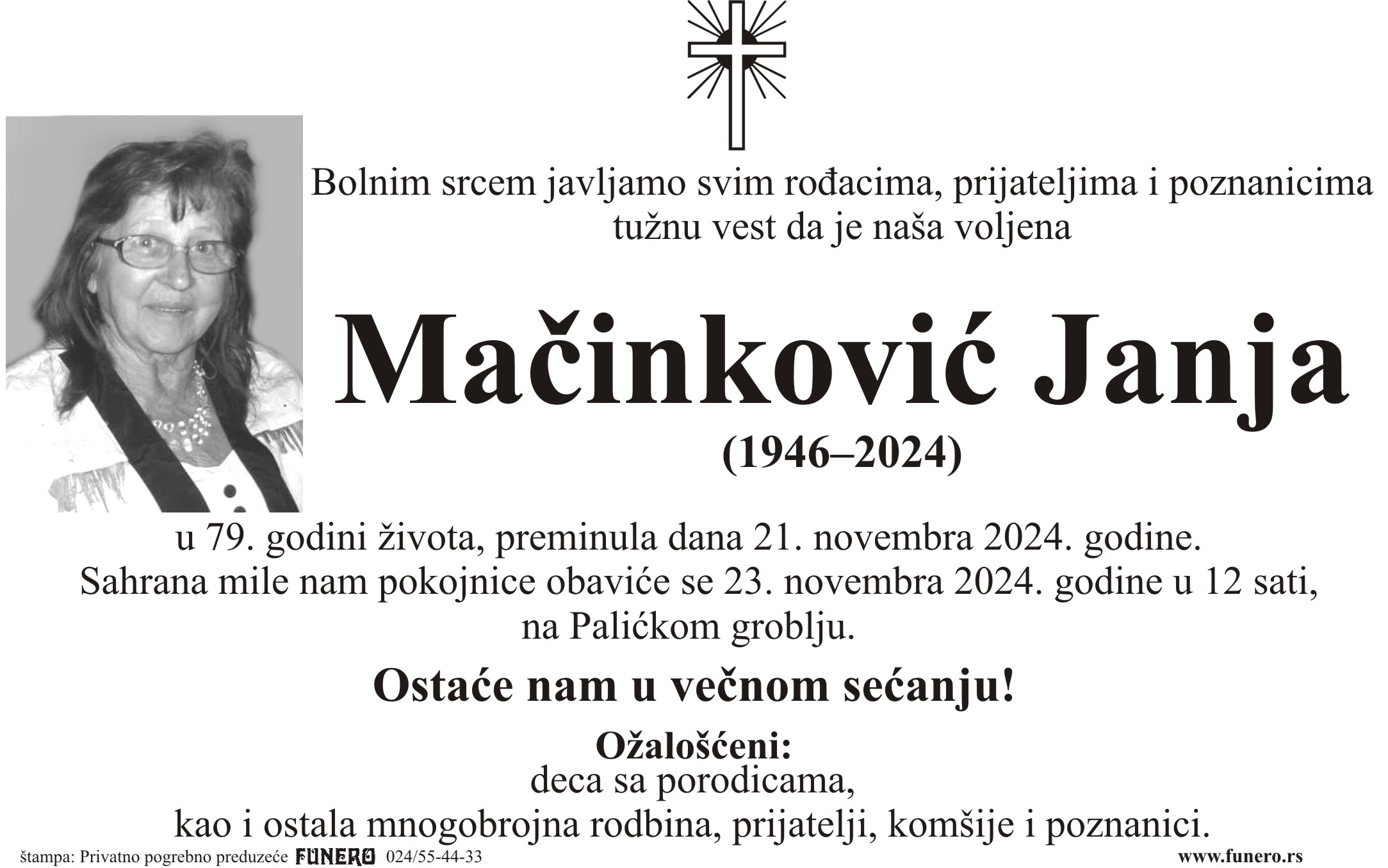 Bolnim srcem javljamo svim rođacima, prijateljima i poznanicima tužnu vest da je naša voljena

Mačinković Janja

(1946–2024)

u 79. godini života, preminula dana 21. novembra 2024. godine.
Sahrana mile nam pokojnice obaviće se 23. novembra 2024. godine u 12 sati, na Palićkom groblju.

Ostaće nam u večnom sećanju!

Ožalošćeni:
deca sa porodicama,
kao i ostala mnogobrojna rodbina, prijatelji, komšije i poznanici.

štampa: Privatno pogrebno preduzeće FUNERO 024/55-44-33

www.funero.rs